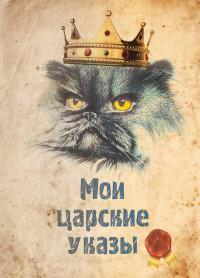 Мои
царские
указы